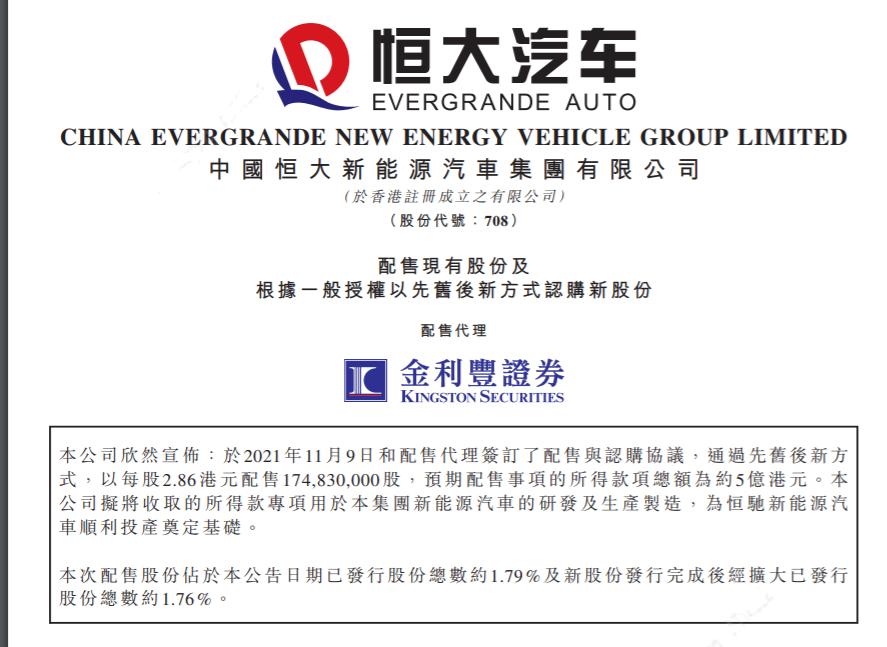 恒大汽车
EVERGRANDE AUTO

CHINA EVERGRANDE NEW ENERGY VEHICLE GROUP LIMITED
中國恒大新能源汽車集團有限公司
(於香港註冊成立之有限公司)
(股份代號：708)

配售現有股份及
根據一般授權以先舊後新方式認購新股份

配售代理

金利豐證券
KINGSTON SECURITIES

本公司欣然宣佈：於2021年11月9日和配售代理簽訂了配售與認購協議，通過先舊後新方式，以每股2.86港元配售174,830,000股，預期配售事項的所得款項總額為約5億港元。本公司擬將收取的所得款專項用於本集團新能源汽車的研發及生產製造，為恒馳新能源汽車順利投產奠定基礎。

本次配售股份佔於本公告日期已發行股份總數約1.79%及新股份發行完成後經擴大已發行股份總數約1.76%。